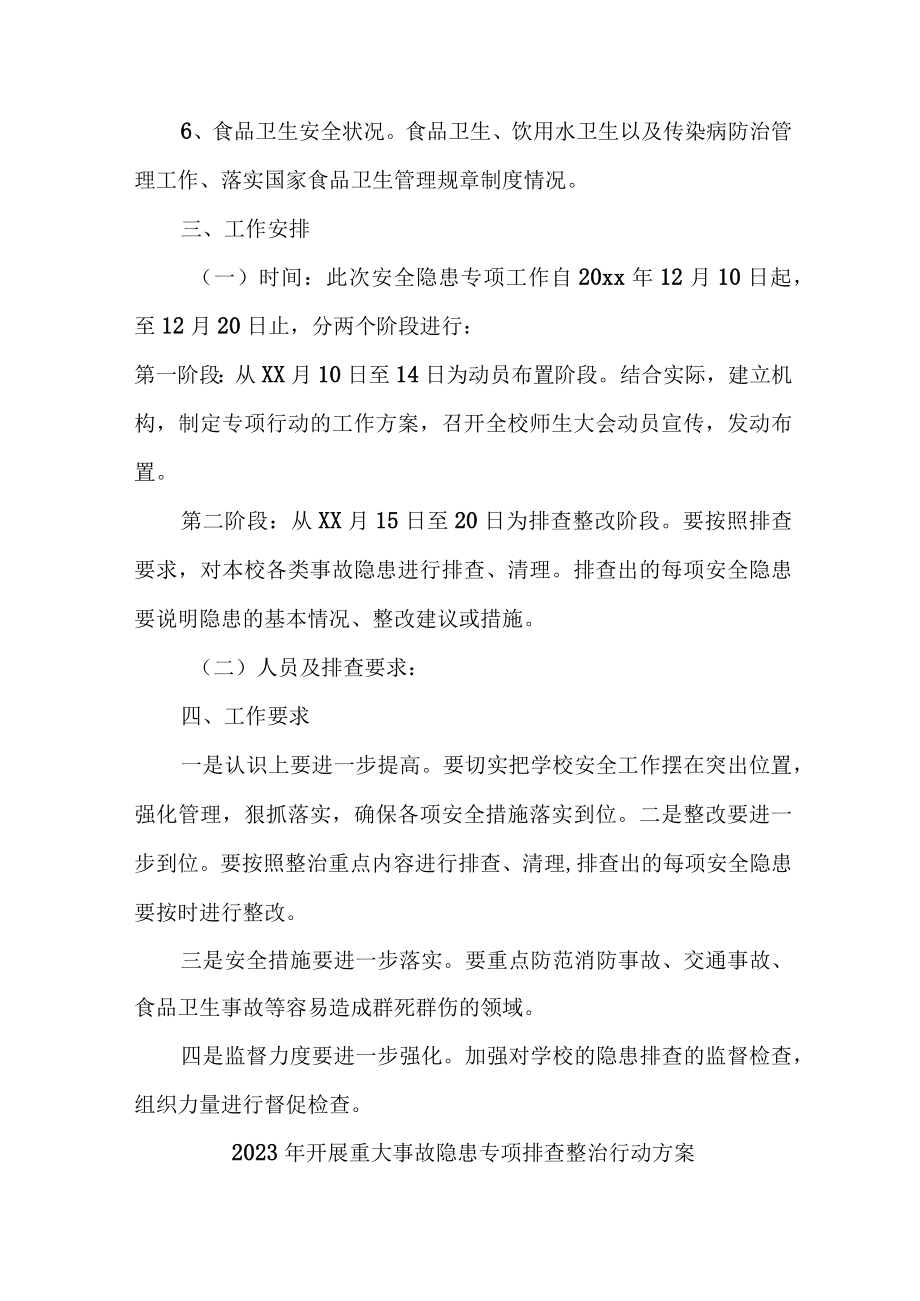 6、食品卫生安全状况。食品卫生、饮用水卫生以及传染病防治管理工作、落实国家食品卫生管理规章制度情况。

三、工作安排

（一）时间：此次安全隐患专项工作自20xx年12月10日起，至12月20日止，分两个阶段进行：

第一阶段：从XX月10日至14日为动员布置阶段。结合实际，建立机构，制定专项行动的工作方案，召开全校师生大会动员宣传，发动布置。

第二阶段：从XX月15日至20日为排查整改阶段。要按照排查要求，对本校各类事故隐患进行排查、清理。排查出的每项安全隐患要说明隐患的基本情况、整改建议或措施。

（二）人员及排查要求：

四、工作要求

一是认识上要进一步提高。要切实把学校安全工作摆在突出位置，强化管理，狠抓落实，确保各项安全措施落实到位。二是整改要进一步到位。要按照整治重点内容进行排查、清理,排查出的每项安全隐患要按时进行整改。

三是安全措施要进一步落实。要重点防范消防事故、交通事故、食品卫生事故等容易造成群死群伤的领域。

四是监督力度要进一步强化。加强对学校的隐患排查的监督检查，组织力量进行督促检查。

2023年开展重大事故隐患专项排查整治行动方案